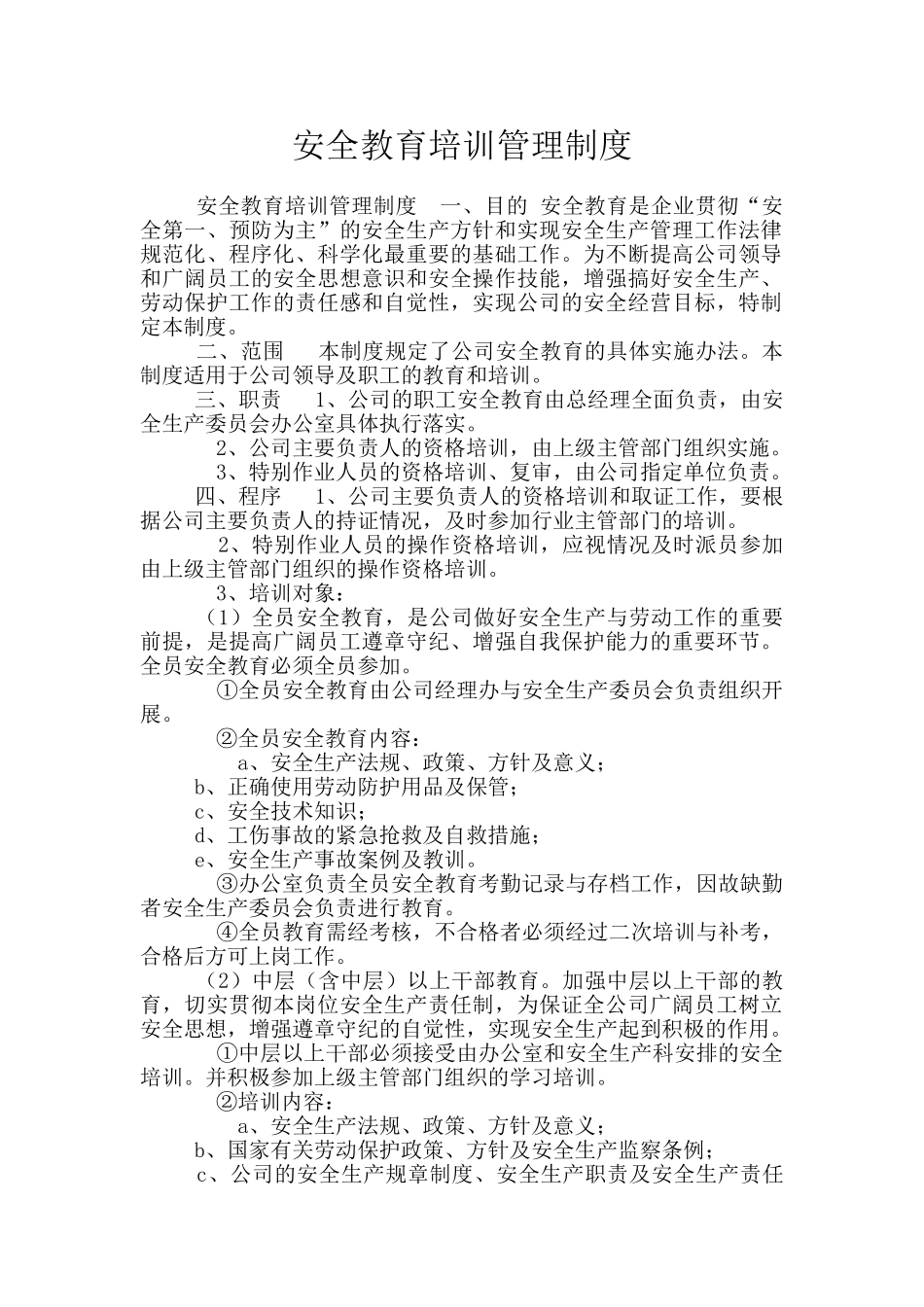 安全教育培训管理制度

安全教育培训管理制度　一、目的　安全教育是企业贯彻“安全第一、预防为主”的安全生产方针和实现安全生产管理工作法律规范化、程序化、科学化最重要的基础工作。为不断提高公司领导和广阔员工的安全思想意识和安全操作技能，增强搞好安全生产、劳动保护工作的责任感和自觉性，实现公司的安全经营目标，特制定本制度。

二、范围　　本制度规定了公司安全教育的具体实施办法。本制度适用于公司领导及职工的教育和培训。

三、职责　　1、公司的职工安全教育由总经理全面负责，由安全生产委员会办公室具体执行落实。

2、公司主要负责人的资格培训，由上级主管部门组织实施。

3、特别作业人员的资格培训、复审，由公司指定单位负责。

四、程序　　1、公司主要负责人的资格培训和取证工作，要根据公司主要负责人的持证情况，及时参加行业主管部门的培训。

2、特别作业人员的操作资格培训，应视情况及时派员参加由上级主管部门组织的操作资格培训。

3、培训对象：

（1）全员安全教育，是公司做好安全生产与劳动工作的重要前提，是提高广阔员工遵章守纪、增强自我保护能力的重要环节。全员安全教育必须全员参加。

①全员安全教育由公司经理办与安全生产委员会负责组织开展。

②全员安全教育内容：

a、安全生产法规、政策、方针及意义；

b、正确使用劳动防护用品及保管；

c、安全技术知识；

d、工伤事故的紧急抢救及自救措施；

e、安全生产事故案例及教训。

③办公室负责全员安全教育考勤记录与存档工作，因故缺勤者安全生产委员会负责进行教育。

④全员教育需经考核，不合格者必须经过二次培训与补考，合格后方可上岗工作。

（2）中层（含中层）以上干部教育。加强中层以上干部的教育，切实贯彻本岗位安全生产责任制，为保证全公司广阔员工树立安全思想，增强遵章守纪的自觉性，实现安全生产起到积极的作用。

①中层以上干部必须接受由办公室和安全生产科安排的安全培训。并积极参加上级主管部门组织的学习培训。

②培训内容：

a、安全生产法规、政策、方针及意义；

b、国家有关劳动保护政策、方针及安全生产监察条例；

c、公司的安全生产规章制度、安全生产职责及安全生产责任